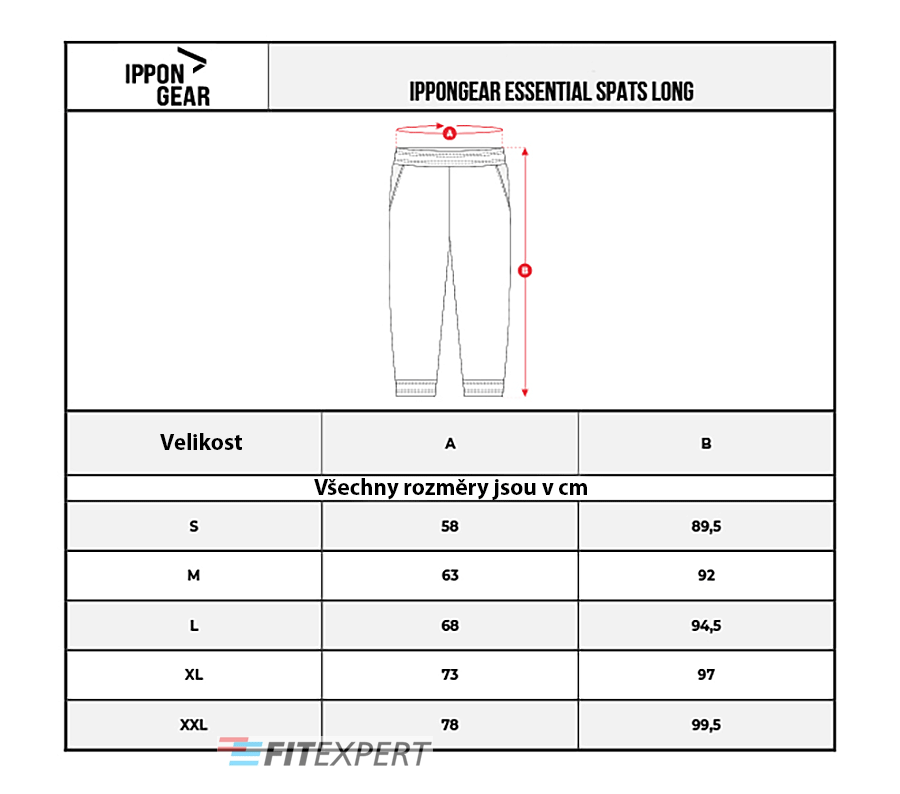 IPPON GEAR

IPPONGEAR ESSENTIAL SPATS LONG

A

B

| Velikost | A | B |
|---|---|---|
| Všechny rozměry jsou v cm | | |
| S | 58 | 89,5 |
| M | 63 | 92 |
| L | 68 | 94,5 |
| XL | 73 | 97 |
| XXL | 78 | 99,5 |

FITEXPERT